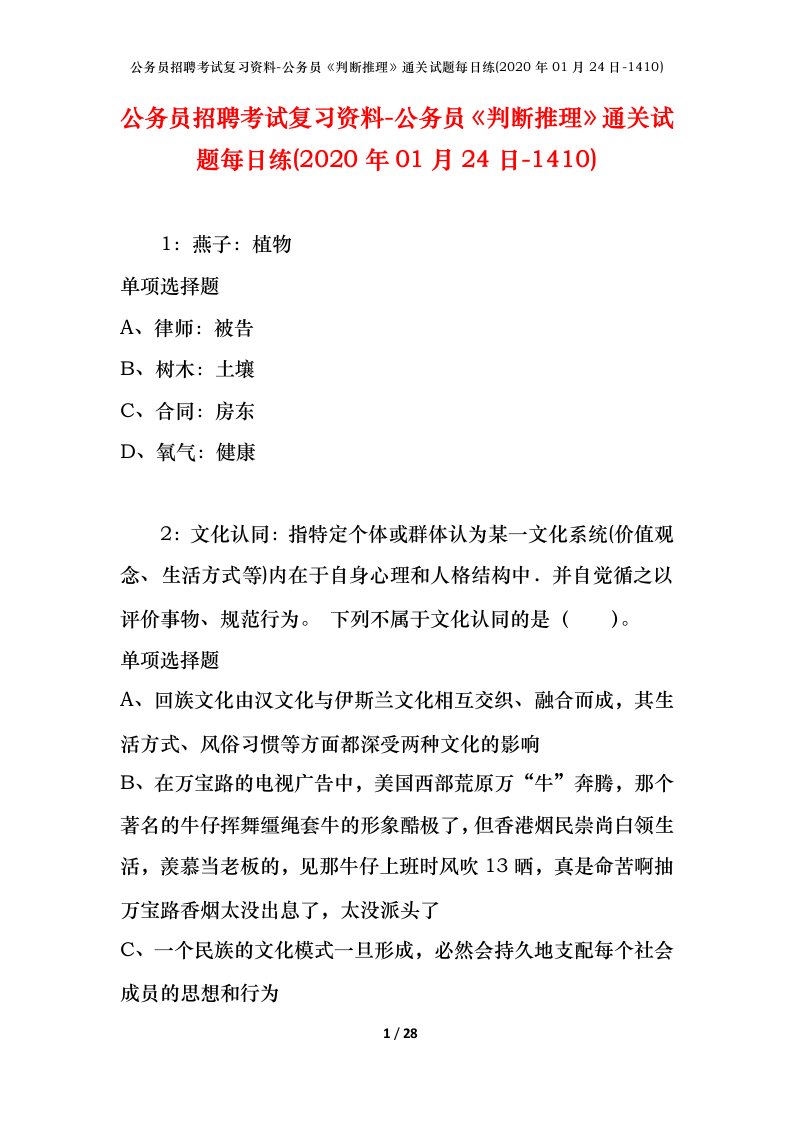 公务员招聘考试复习资料-公务员《判断推理》通关试题每日练(2020 年 01 月 24 日-1410)

公务员招聘考试复习资料-公务员《判断推理》通关试题每日练(2020 年 01 月 24 日-1410)

1：燕子：植物

单项选择题

A、律师：被告

B、树木：土壤

C、合同：房东

D、氧气：健康

2：文化认同：指特定个体或群体认为某一文化系统(价值观念、生活方式等)内在于自身心理和人格结构中．并自觉循之以评价事物、规范行为。 下列不属于文化认同的是（　　）。

单项选择题

A、回族文化由汉文化与伊斯兰文化相互交织、融合而成，其生活方式、风俗习惯等方面都深受两种文化的影响

B、在万宝路的电视广告中，美国西部荒原万“牛”奔腾，那个著名的牛仔挥舞缰绳套牛的形象酷极了，但香港烟民崇尚白领生活，羡慕当老板的，见那牛仔上班时风吹 13 晒，真是命苦啊抽万宝路香烟太没出息了，太没派头了

C、一个民族的文化模式一旦形成，必然会持久地支配每个社会成员的思想和行为

1 / 28